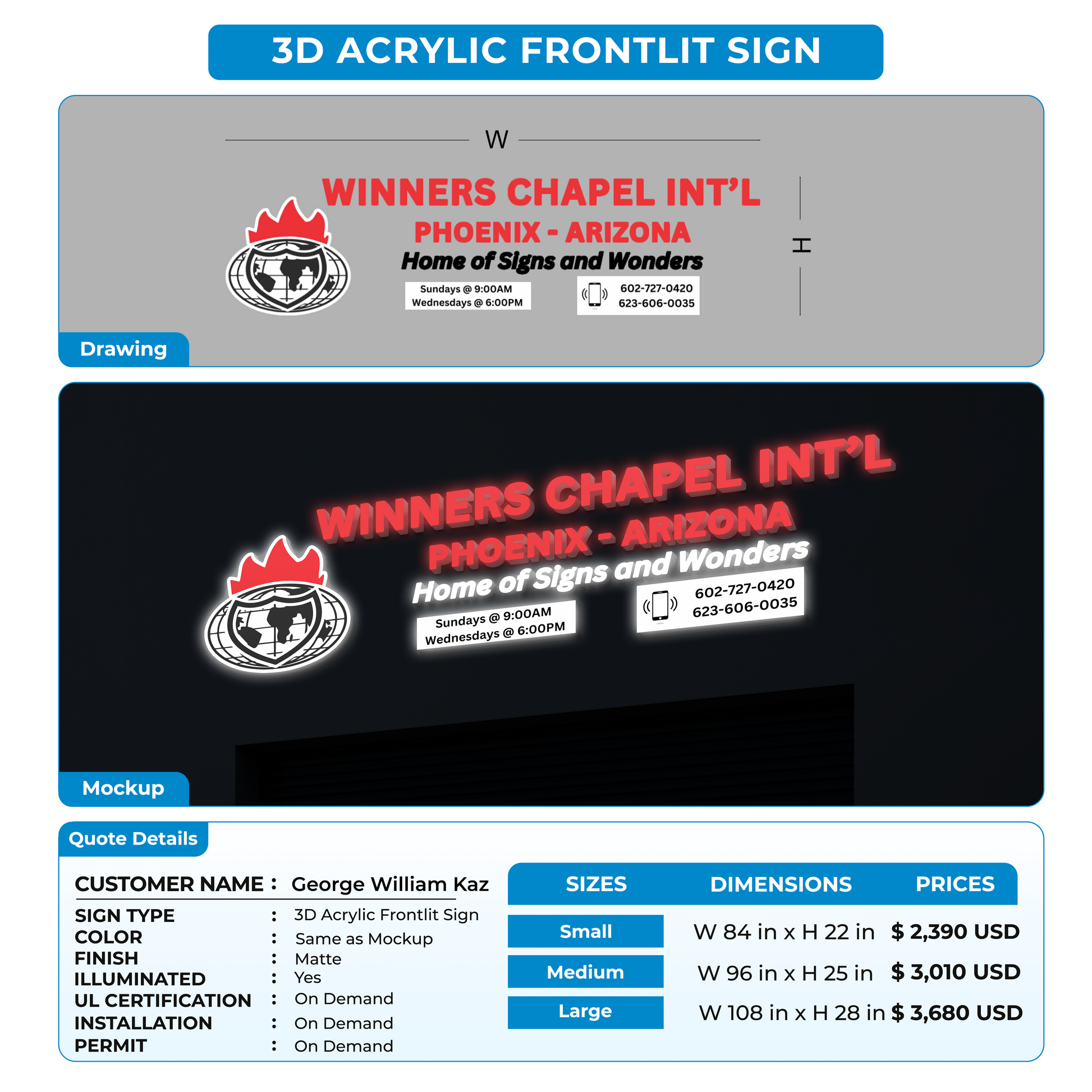 3D ACRYLIC FRONTLIT SIGN

W

WINNERS CHAPEL INT'L
PHOENIX - ARIZONA
Home of Signs and Wonders
Sundays @ 9:00AM
Wednesdays @ 6:00PM
602-727-0420
623-606-0035

H

Drawing

WINNERS CHAPEL INT'L
PHOENIX - ARIZONA
Home of Signs and Wonders
Sundays @ 9:00AM
Wednesdays @ 6:00PM
602-727-0420
623-606-0035

Mockup

Quote Details

CUSTOMER NAME : George William Kaz
SIGN TYPE : 3D Acrylic Frontlit Sign
COLOR : Same as Mockup
FINISH : Matte
ILLUMINATED : Yes
UL CERTIFICATION : On Demand
INSTALLATION : On Demand
PERMIT : On Demand

| SIZES | DIMENSIONS | PRICES |
|---|---|---|
| Small | W 84 in x H 22 in | $ 2,390 USD |
| Medium | W 96 in x H 25 in | $ 3,010 USD |
| Large | W 108 in x H 28 in | $ 3,680 USD |